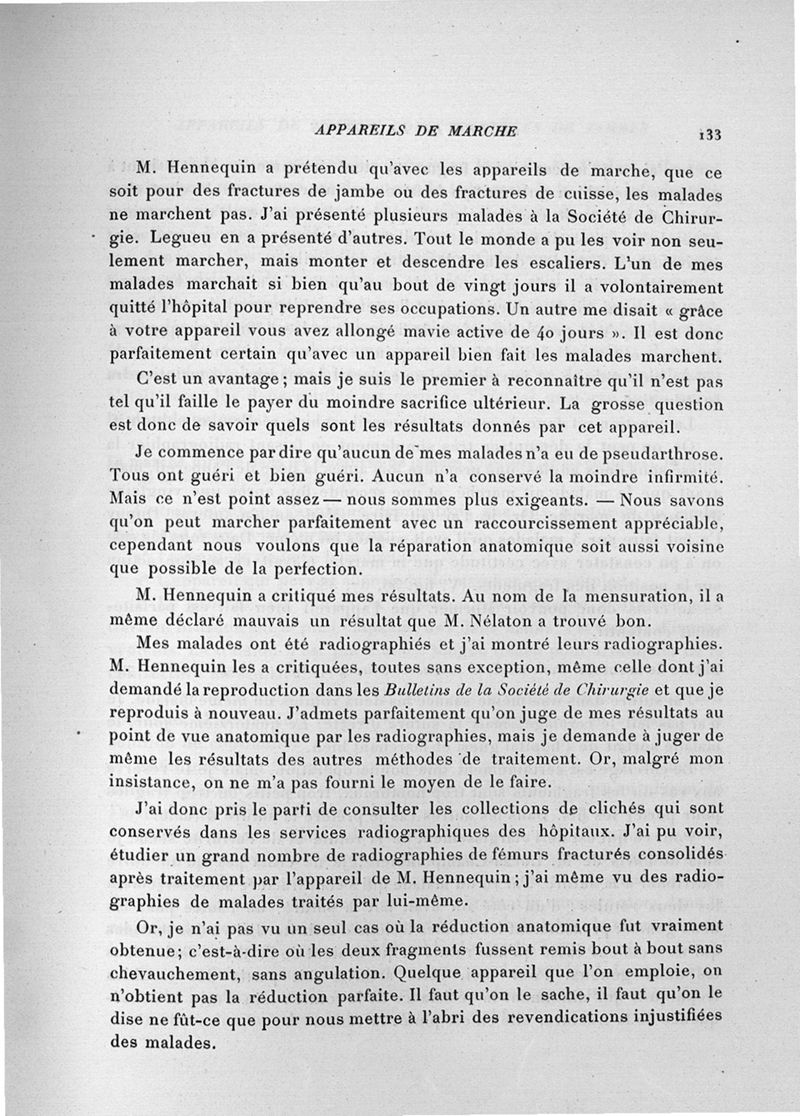 APPAREILS DE MARCHE 133

M. Hennequin a prétendu qu'avec les appareils de marche, que ce soit pour des fractures de jambe ou des fractures de cuisse, les malades ne marchent pas. J'ai présenté plusieurs malades à la Société de Chirurgie. Legueu en a présenté d'autres. Tout le monde a pu les voir non seulement marcher, mais monter et descendre les escaliers. L'un de mes malades marchait si bien qu'au bout de vingt jours il a volontairement quitté l'hôpital pour reprendre ses occupations. Un autre me disait « grâce à votre appareil vous avez allongé mavie active de 40 jours ». Il est donc parfaitement certain qu'avec un appareil bien fait les malades marchent.

C'est un avantage ; mais je suis le premier à reconnaître qu'il n'est pas tel qu'il faille le payer du moindre sacrifice ultérieur. La grosse question est donc de savoir quels sont les résultats donnés par cet appareil.

Je commence par dire qu'aucun de mes malades n'a eu de pseudarthrose. Tous ont guéri et bien guéri. Aucun n'a conservé la moindre infirmité. Mais ce n'est point assez — nous sommes plus exigeants. — Nous savons qu'on peut marcher parfaitement avec un raccourcissement appréciable, cependant nous voulons que la réparation anatomique soit aussi voisine que possible de la perfection.

M. Hennequin a critiqué mes résultats. Au nom de la mensuration, il a même déclaré mauvais un résultat que M. Nélaton a trouvé bon.

Mes malades ont été radiographiés et j'ai montré leurs radiographies. M. Hennequin les a critiquées, toutes sans exception, même celle dont j'ai demandé la reproduction dans les Bulletins de la Société de Chirurgie et que je reproduis à nouveau. J'admets parfaitement qu'on juge de mes résultats au point de vue anatomique par les radiographies, mais je demande à juger de même les résultats des autres méthodes de traitement. Or, malgré mon insistance, on ne m'a pas fourni le moyen de le faire.

J'ai donc pris le parti de consulter les collections de clichés qui sont conservés dans les services radiographiques des hôpitaux. J'ai pu voir, étudier un grand nombre de radiographies de fémurs fracturés consolidés après traitement par l'appareil de M. Hennequin ; j'ai même vu des radiographies de malades traités par lui-même.

Or, je n'ai pas vu un seul cas où la réduction anatomique fut vraiment obtenue ; c'est-à-dire où les deux fragments fussent remis bout à bout sans chevauchement, sans angulation. Quelque appareil que l'on emploie, on n'obtient pas la réduction parfaite. Il faut qu'on le sache, il faut qu'on le dise ne fût-ce que pour nous mettre à l'abri des revendications injustifiées des malades.